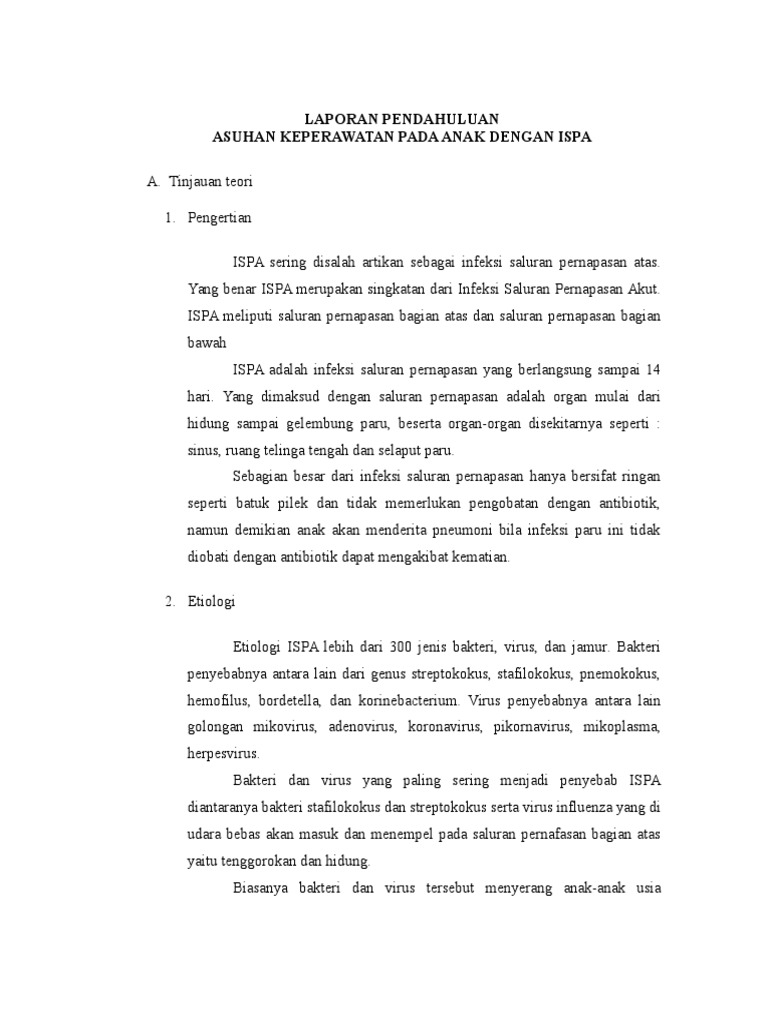 LAPORAN PENDAHULUAN
ASUHAN KEPERAWATAN PADA ANAK DENGAN ISPA

A. Tinjauan teori

1. Pengertian

ISPA sering disalah artikan sebagai infeksi saluran pernapasan atas. Yang benar ISPA merupakan singkatan dari Infeksi Saluran Pernapasan Akut. ISPA meliputi saluran pernapasan bagian atas dan saluran pernapasan bagian bawah

ISPA adalah infeksi saluran pernapasan yang berlangsung sampai 14 hari. Yang dimaksud dengan saluran pernapasan adalah organ mulai dari hidung sampai gelembung paru, beserta organ-organ disekitarnya seperti : sinus, ruang telinga tengah dan selaput paru.

Sebagian besar dari infeksi saluran pernapasan hanya bersifat ringan seperti batuk pilek dan tidak memerlukan pengobatan dengan antibiotik, namun demikian anak akan menderita pneumoni bila infeksi paru ini tidak diobati dengan antibiotik dapat mengakibat kematian.

2. Etiologi

Etiologi ISPA lebih dari 300 jenis bakteri, virus, dan jamur. Bakteri penyebabnya antara lain dari genus streptokokus, stafilokokus, pnemokokus, hemofilus, bordetella, dan korinebacterium. Virus penyebabnya antara lain golongan mikovirus, adenovirus, koronavirus, pikornavirus, mikoplasma, herpesvirus.

Bakteri dan virus yang paling sering menjadi penyebab ISPA diantaranya bakteri stafilokokus dan streptokokus serta virus influenza yang di udara bebas akan masuk dan menempel pada saluran pernafasan bagian atas yaitu tenggorokan dan hidung.

Biasanya bakteri dan virus tersebut menyerang anak-anak usia